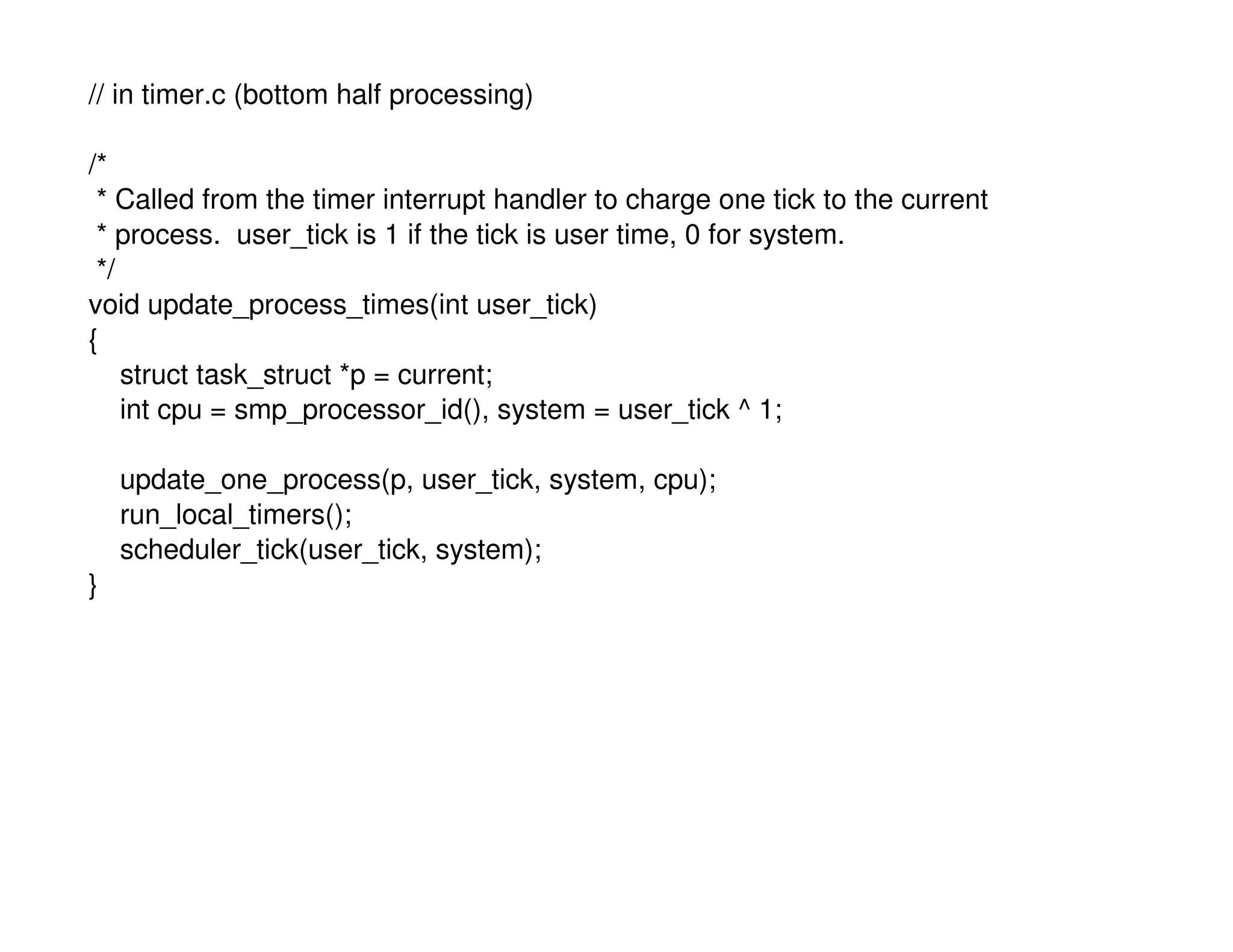 // in timer.c (bottom half processing)

/*
 * Called from the timer interrupt handler to charge one tick to the current
 * process.  user_tick is 1 if the tick is user time, 0 for system.
 */
void update_process_times(int user_tick)
{
    struct task_struct *p = current;
    int cpu = smp_processor_id(), system = user_tick ^ 1;

    update_one_process(p, user_tick, system, cpu);
    run_local_timers();
    scheduler_tick(user_tick, system);
}